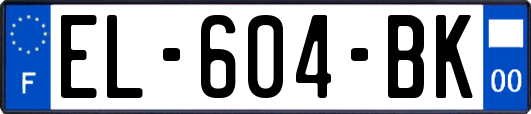 F
EL-604-BK
00